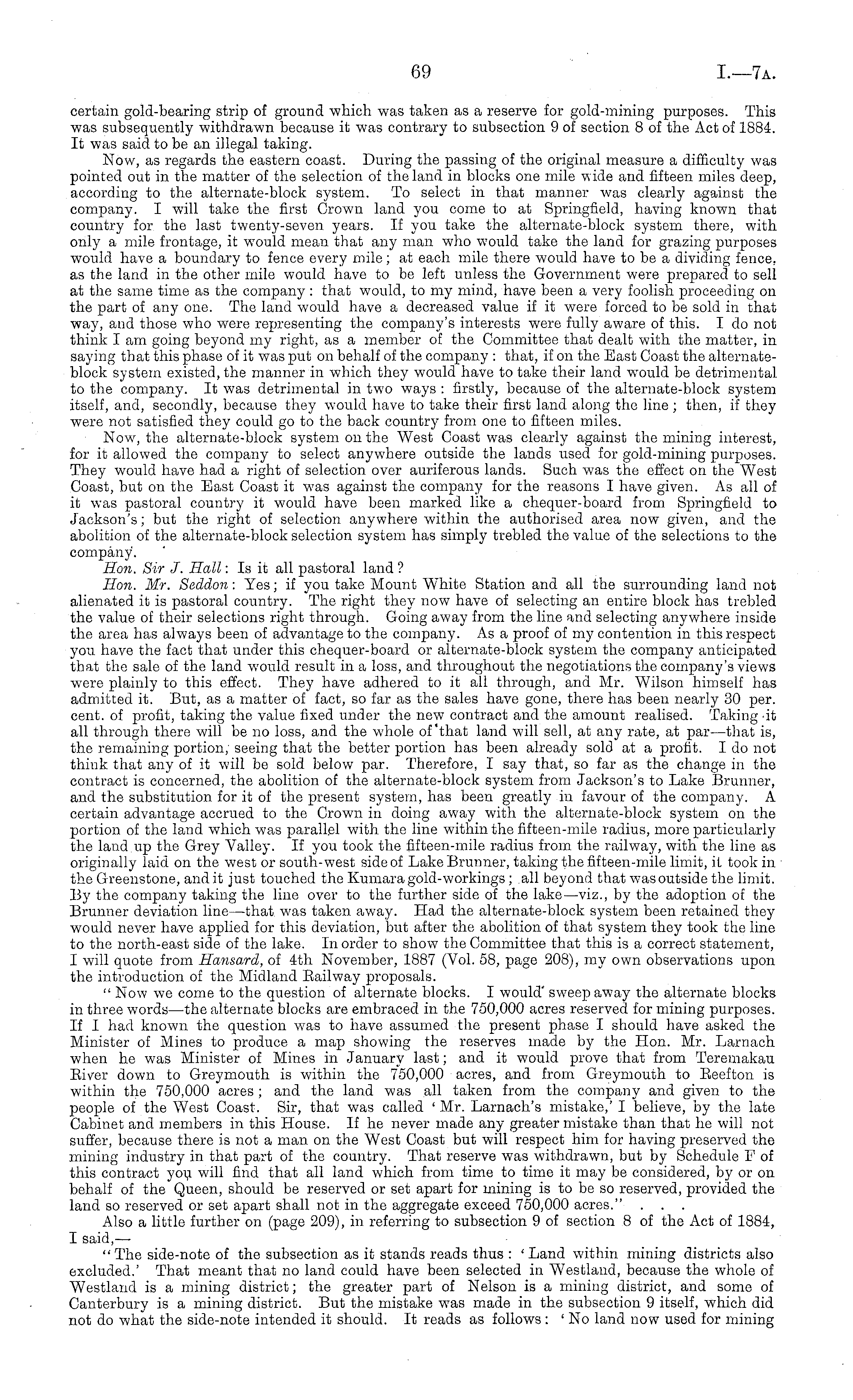 69 I.—7A.

certain gold-bearing strip of ground which was taken as a reserve for gold-mining purposes. This was subsequently withdrawn because it was contrary to subsection 9 of section 8 of the Act of 1884. It was said to be an illegal taking.

Now, as regards the eastern coast. During the passing of the original measure a difficulty was pointed out in the matter of the selection of the land in blocks one mile wide and fifteen miles deep, according to the alternate-block system. To select in that manner was clearly against the company. I will take the first Crown land you come to at Springfield, having known that country for the last twenty-seven years. If you take the alternate-block system there, with only a mile frontage, it would mean that any man who would take the land for grazing purposes would have a boundary to fence every mile; at each mile there would have to be a dividing fence, as the land in the other mile would have to be left unless the Government were prepared to sell at the same time as the company: that would, to my mind, have been a very foolish proceeding on the part of any one. The land would have a decreased value if it were forced to be sold in that way, and those who were representing the company's interests were fully aware of this. I do not think I am going beyond my right, as a member of the Committee that dealt with the matter, in saying that this phase of it was put on behalf of the company: that, if on the East Coast the alternate-block system existed, the manner in which they would have to take their land would be detrimental to the company. It was detrimental in two ways: firstly, because of the alternate-block system itself, and, secondly, because they would have to take their first land along the line; then, if they were not satisfied they could go to the back country from one to fifteen miles.

Now, the alternate-block system on the West Coast was clearly against the mining interest, for it allowed the company to select anywhere outside the lands used for gold-mining purposes. They would have had a right of selection over auriferous lands. Such was the effect on the West Coast, but on the East Coast it was against the company for the reasons I have given. As all of it was pastoral country it would have been marked like a chequer-board from Springfield to Jackson's; but the right of selection anywhere within the authorised area now given, and the abolition of the alternate-block selection system has simply trebled the value of the selections to the company.

Hon. Sir J. Hall: Is it all pastoral land?

Hon. Mr. Seddon: Yes; if you take Mount White Station and all the surrounding land not alienated it is pastoral country. The right they now have of selecting an entire block has trebled the value of their selections right through. Going away from the line and selecting anywhere inside the area has always been of advantage to the company. As a proof of my contention in this respect you have the fact that under this chequer-board or alternate-block system the company anticipated that the sale of the land would result in a loss, and throughout the negotiations the company's views were plainly to this effect. They have adhered to it all through, and Mr. Wilson himself has admitted it. But, as a matter of fact, so far as the sales have gone, there has been nearly 30 per. cent. of profit, taking the value fixed under the new contract and the amount realised. Taking it all through there will be no loss, and the whole of that land will sell, at any rate, at par—that is, the remaining portion, seeing that the better portion has been already sold at a profit. I do not think that any of it will be sold below par. Therefore, I say that, so far as the change in the contract is concerned, the abolition of the alternate-block system from Jackson's to Lake Brunner, and the substitution for it of the present system, has been greatly in favour of the company. A certain advantage accrued to the Crown in doing away with the alternate-block system on the portion of the land which was parallel with the line within the fifteen-mile radius, more particularly the land up the Grey Valley. If you took the fifteen-mile radius from the railway, with the line as originally laid on the west or south-west side of Lake Brunner, taking the fifteen-mile limit, it took in the Greenstone, and it just touched the Kumara gold-workings; all beyond that was outside the limit. By the company taking the line over to the further side of the lake—viz., by the adoption of the Brunner deviation line—that was taken away. Had the alternate-block system been retained they would never have applied for this deviation, but after the abolition of that system they took the line to the north-east side of the lake. In order to show the Committee that this is a correct statement, I will quote from Hansard, of 4th November, 1887 (Vol. 58, page 208), my own observations upon the introduction of the Midland Railway proposals.

"Now we come to the question of alternate blocks. I would sweep away the alternate blocks in three words—the alternate blocks are embraced in the 750,000 acres reserved for mining purposes. If I had known the question was to have assumed the present phase I should have asked the Minister of Mines to produce a map showing the reserves made by the Hon. Mr. Larnach when he was Minister of Mines in January last; and it would prove that from Teremakau River down to Greymouth is within the 750,000 acres, and from Greymouth to Reefton is within the 750,000 acres; and the land was all taken from the company and given to the people of the West Coast. Sir, that was called 'Mr. Larnach's mistake,' I believe, by the late Cabinet and members in this House. If he never made any greater mistake than that he will not suffer, because there is not a man on the West Coast but will respect him for having preserved the mining industry in that part of the country. That reserve was withdrawn, but by Schedule F of this contract you will find that all land which from time to time it may be considered, by or on behalf of the Queen, should be reserved or set apart for mining is to be so reserved, provided the land so reserved or set apart shall not in the aggregate exceed 750,000 acres." . . .

Also a little further on (page 209), in referring to subsection 9 of section 8 of the Act of 1884, I said,—

"The side-note of the subsection as it stands reads thus: 'Land within mining districts also excluded.' That meant that no land could have been selected in Westland, because the whole of Westland is a mining district; the greater part of Nelson is a mining district, and some of Canterbury is a mining district. But the mistake was made in the subsection 9 itself, which did not do what the side-note intended it should. It reads as follows: 'No land now used for mining